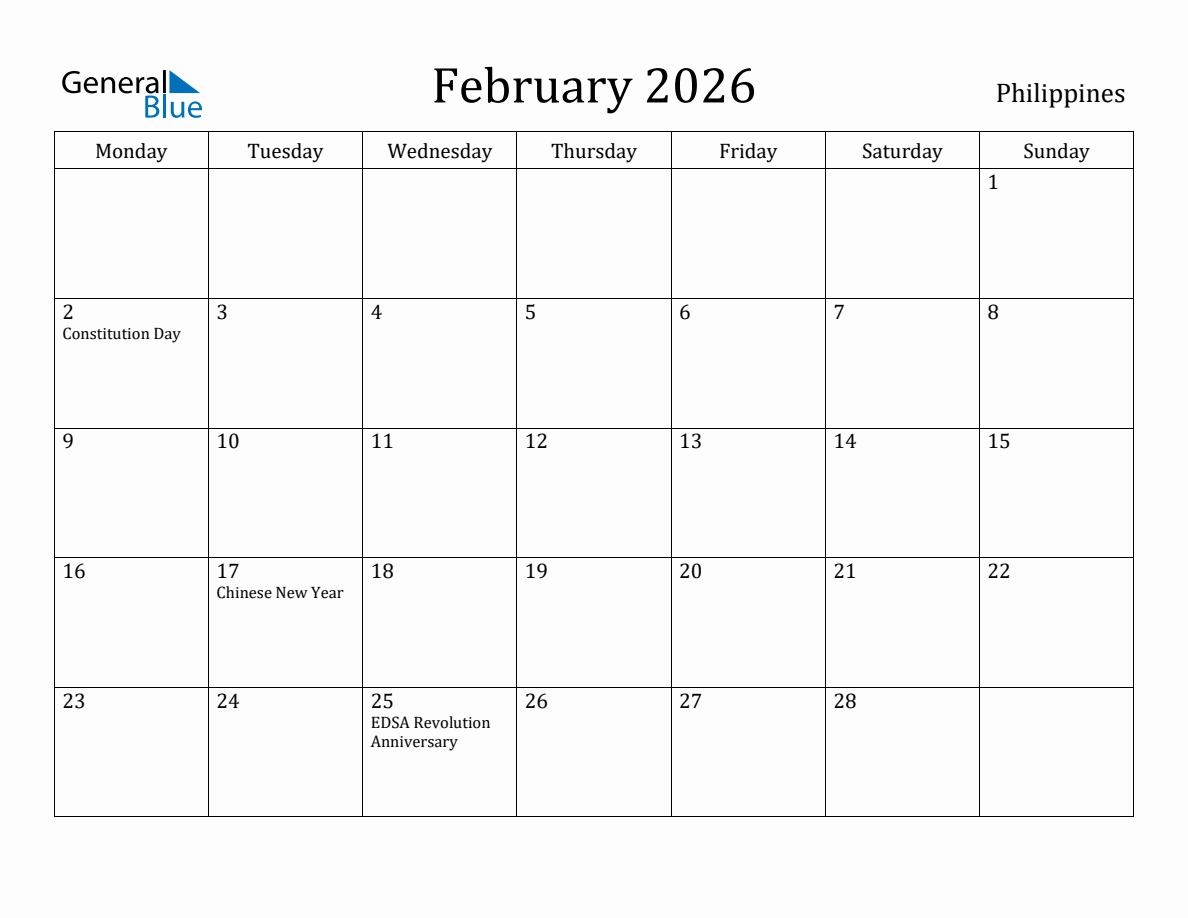 General Blue

February 2026

Philippines

| Monday | Tuesday | Wednesday | Thursday | Friday | Saturday | Sunday |
|---|---|---|---|---|---|---|
| | | | | | | 1 |
| 2 Constitution Day | 3 | 4 | 5 | 6 | 7 | 8 |
| 9 | 10 | 11 | 12 | 13 | 14 | 15 |
| 16 | 17 Chinese New Year | 18 | 19 | 20 | 21 | 22 |
| 23 | 24 | 25 EDSA Revolution Anniversary | 26 | 27 | 28 | |